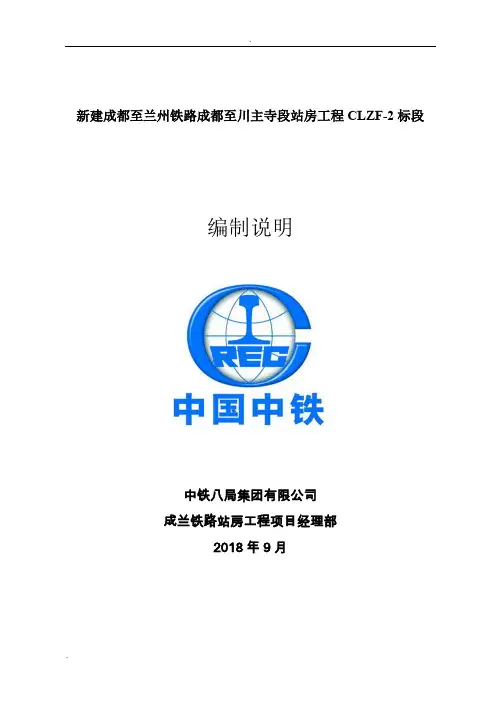 新建成都至兰州铁路成都至川主寺段站房工程 CLZF-2 标段

编制说明

CREC

中国中铁

中铁八局集团有限公司

成兰铁路站房工程项目经理部

2018 年 9 月